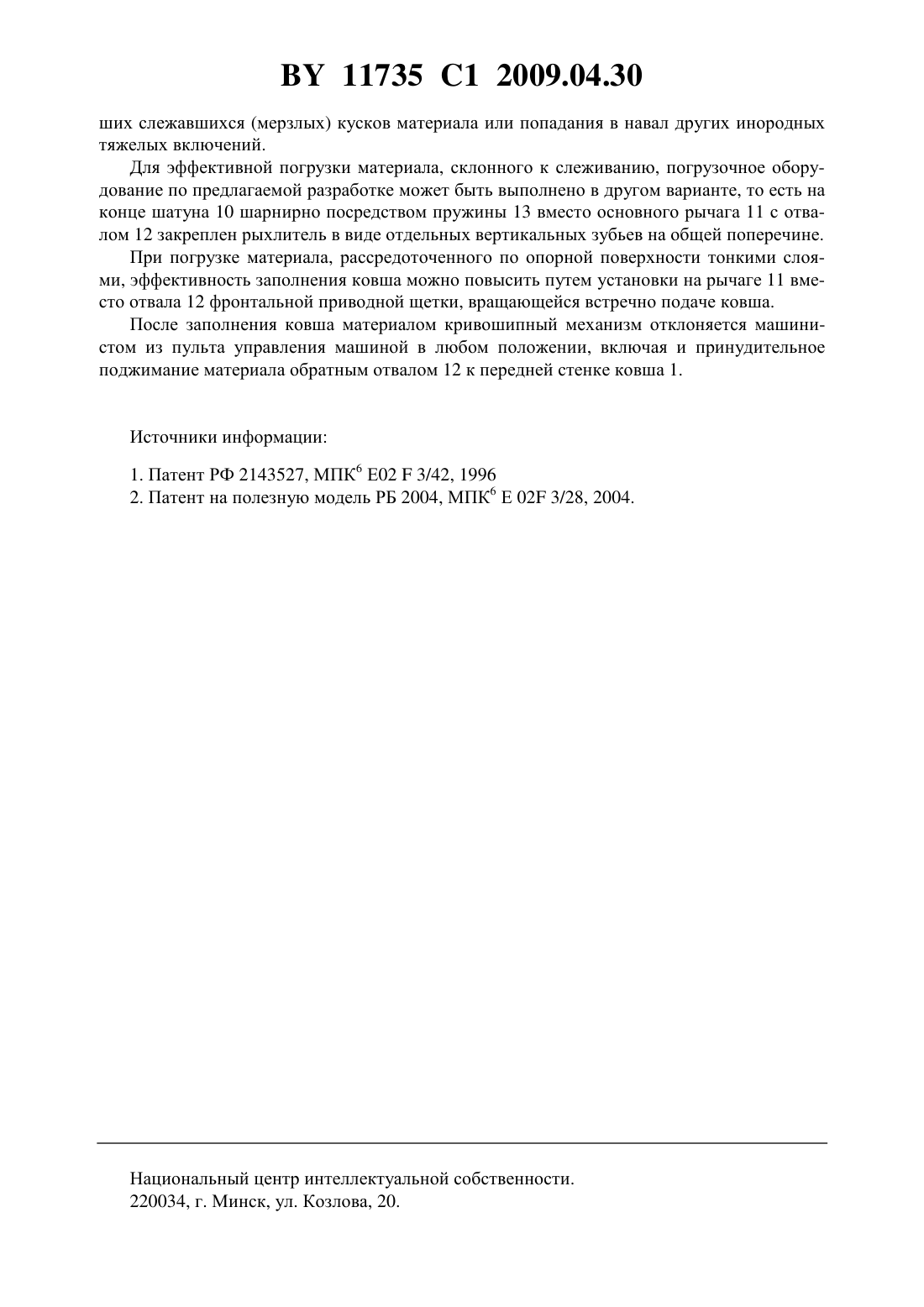 BY 11735 C1 2009.04.30

ших слежавшихся (мерзлых) кусков материала или попадания в навал других инородных тяжелых включений.

Для эффективной погрузки материала, склонного к слеживанию, погрузочное оборудование по предлагаемой разработке может быть выполнено в другом варианте, то есть на конце шатуна 10 шарнирно посредством пружины 13 вместо основного рычага 11 с отвалом 12 закреплен рыхлитель в виде отдельных вертикальных зубьев на общей поперечине.

При погрузке материала, рассредоточенного по опорной поверхности тонкими слоями, эффективность заполнения ковша можно повысить путем установки на рычаге 11 вместо отвала 12 фронтальной приводной щетки, вращающейся встречно подаче ковша.

После заполнения ковша материалом кривошипный механизм отклоняется машинистом из пульта управления машиной в любом положении, включая и принудительное поджимание материала обратным отвалом 12 к передней стенке ковша 1.

Источники информации:

1. Патент РФ 2143527, МПК$^6$ E02 F 3/42, 1996
2. Патент на полезную модель РБ 2004, МПК$^6$ E 02F 3/28, 2004.

Национальный центр интеллектуальной собственности.
220034, г. Минск, ул. Козлова, 20.